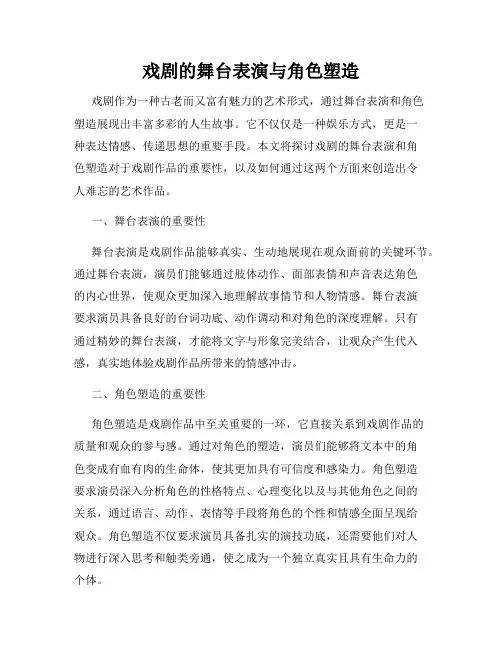 戏剧的舞台表演与角色塑造

戏剧作为一种古老而又富有魅力的艺术形式，通过舞台表演和角色塑造展现出丰富多彩的人生故事。它不仅仅是一种娱乐方式，更是一种表达情感、传递思想的重要手段。本文将探讨戏剧的舞台表演和角色塑造对于戏剧作品的重要性，以及如何通过这两个方面来创造出令人难忘的艺术作品。

一、舞台表演的重要性

舞台表演是戏剧作品能够真实、生动地展现在观众面前的关键环节。通过舞台表演，演员们能够通过肢体动作、面部表情和声音表达角色的内心世界，使观众更加深入地理解故事情节和人物情感。舞台表演要求演员具备良好的台词功底、动作调动和对角色的深度理解。只有通过精妙的舞台表演，才能将文字与形象完美结合，让观众产生代入感，真实地体验戏剧作品所带来的情感冲击。

二、角色塑造的重要性

角色塑造是戏剧作品中至关重要的一环，它直接关系到戏剧作品的质量和观众的参与感。通过对角色的塑造，演员们能够将文本中的角色变成有血有肉的生命体，使其更加具有可信度和感染力。角色塑造要求演员深入分析角色的性格特点、心理变化以及与其他角色之间的关系，通过语言、动作、表情等手段将角色的个性和情感全面呈现给观众。角色塑造不仅要求演员具备扎实的演技功底，还需要他们对人物进行深入思考和触类旁通，使之成为一个独立真实且具有生命力的个体。